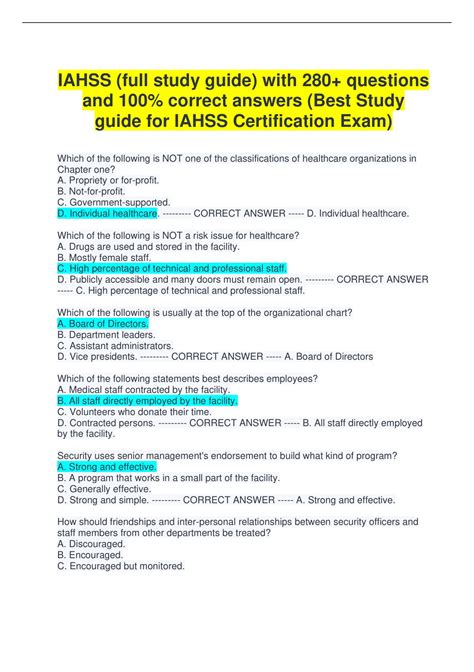 IAHSS (full study guide) with 280+ questions and 100% correct answers (Best Study guide for IAHSS Certification Exam)

Which of the following is NOT one of the classifications of healthcare organizations in Chapter one?
A. Propriety or for-profit.
B. Not-for-profit.
C. Government-supported.
D. Individual healthcare. --------- CORRECT ANSWER ----- D. Individual healthcare.

Which of the following is NOT a risk issue for healthcare?
A. Drugs are used and stored in the facility.
B. Mostly female staff.
C. High percentage of technical and professional staff.
D. Publicly accessible and many doors must remain open. --------- CORRECT ANSWER ----- C. High percentage of technical and professional staff.

Which of the following is usually at the top of the organizational chart?
A. Board of Directors.
B. Department leaders.
C. Assistant administrators.
D. Vice presidents. --------- CORRECT ANSWER ----- A. Board of Directors

Which of the following statements best describes employees?
A. Medical staff contracted by the facility.
B. All staff directly employed by the facility.
C. Volunteers who donate their time.
D. Contracted persons. --------- CORRECT ANSWER ----- B. All staff directly employed by the facility.

Security uses senior management's endorsement to build what kind of program?
A. Strong and effective.
B. A program that works in a small part of the facility.
C. Generally effective.
D. Strong and simple. --------- CORRECT ANSWER ----- A. Strong and effective.

How should friendships and inter-personal relationships between security officers and staff members from other departments be treated?
A. Discouraged.
B. Encouraged.
C. Encouraged but monitored.